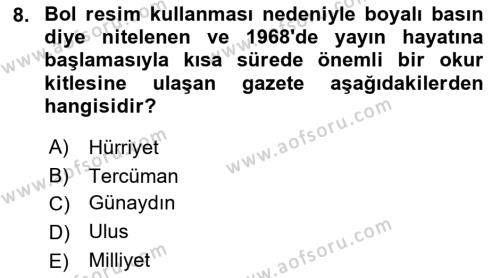 8. Bol resim kullanması nedeniyle boyalı basın diye nitelenen ve 1968'de yayın hayatına başlamasıyla kısa sürede önemli bir okur kitlesine ulaşan gazete aşağıdakilerden hangisidir?

A) Hürriyet
B) Tercüman
C) Günaydın
D) Ulus
E) Milliyet

www.aofsoru.com